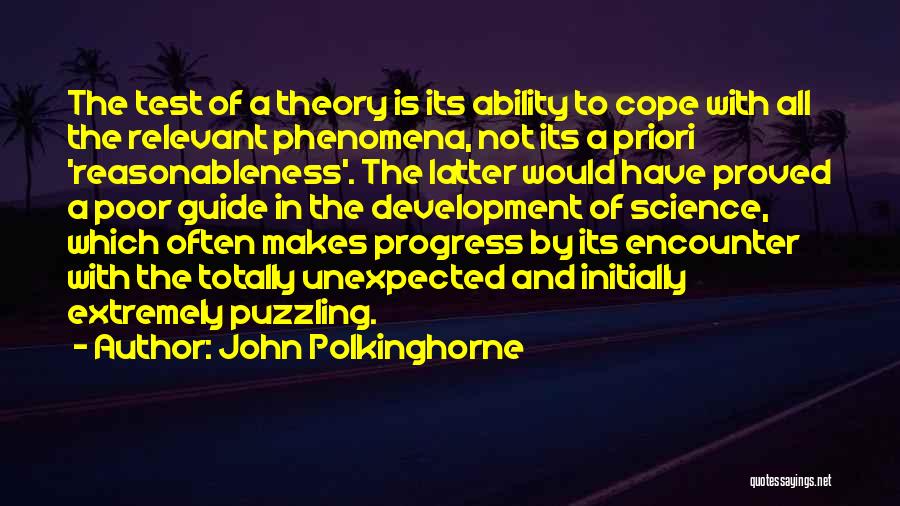 The test of a theory is its ability to cope with all the relevant phenomena, not its a priori 'reasonableness'. The latter would have proved a poor guide in the development of science, which often makes progress by its encounter with the totally unexpected and initially extremely puzzling.

- Author: John Polkinghorne

quotessayings.net